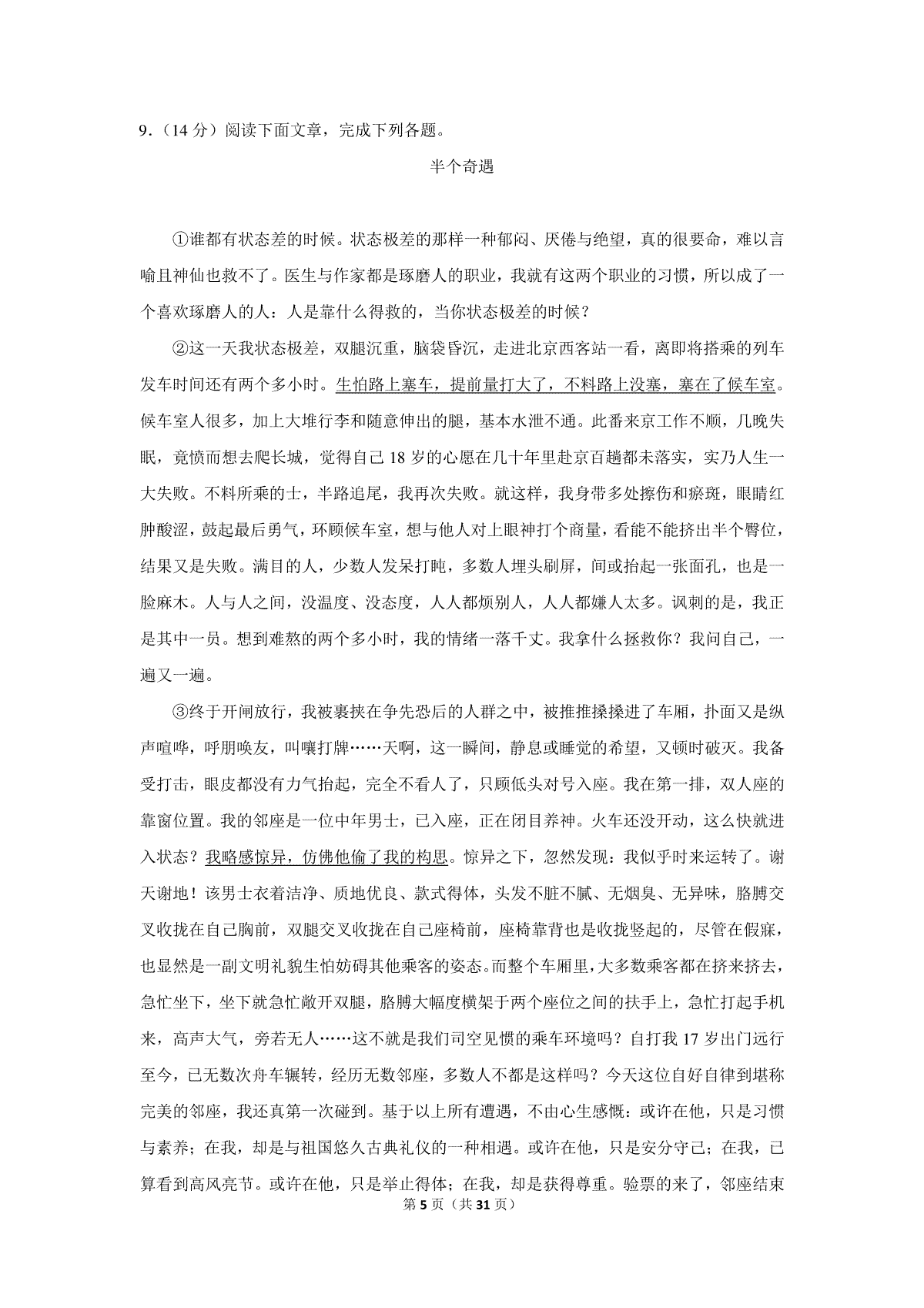 9．（14 分）阅读下面文章，完成下列各题。

半个奇遇

①谁都有状态差的时候。状态极差的那样一种郁闷、厌倦与绝望，真的很要命，难以言喻且神仙也救不了。医生与作家都是琢磨人的职业，我就有这两个职业的习惯，所以成了一个喜欢琢磨人的人：人是靠什么得救的，当你状态极差的时候？

②这一天我状态极差，双腿沉重，脑袋昏沉，走进北京西客站一看，离即将搭乘的列车发车时间还有两个多小时。生怕路上塞车，提前量打大了，不料路上没塞，塞在了候车室。候车室人很多，加上大堆行李和随意伸出的腿，基本水泄不通。此番来京工作不顺，几晚失眠，竟愤而想去爬长城，觉得自己 18 岁的心愿在几十年里赴京百趟都未落实，实乃人生一大失败。不料所乘的士，半路追尾，我再次失败。就这样，我身带多处擦伤和瘀斑，眼睛红肿酸涩，鼓起最后勇气，环顾候车室，想与他人对上眼神打个商量，看能不能挤出半个臀位，结果又是失败。满目的人，少数人发呆打盹，多数人埋头刷屏，间或抬起一张面孔，也是一脸麻木。人与人之间，没温度、没态度，人人都烦别人，人人都嫌人太多。讽刺的是，我正是其中一员。想到难熬的两个多小时，我的情绪一落千丈。我拿什么拯救你？我问自己，一遍又一遍。

③终于开闸放行，我被裹挟在争先恐后的人群之中，被推推搡搡进了车厢，扑面又是纵声喧哗，呼朋唤友，叫嚷打牌……天啊，这一瞬间，静息或睡觉的希望，又顿时破灭。我备受打击，眼皮都没有力气抬起，完全不看人了，只顾低头对号入座。我在第一排，双人座的靠窗位置。我的邻座是一位中年男士，已入座，正在闭目养神。火车还没开动，这么快就进入状态？我略感惊异，仿佛他偷了我的构思。惊异之下，忽然发现：我似乎时来运转了。谢天谢地！该男士衣着洁净、质地优良、款式得体，头发不脏不腻、无烟臭、无异味，胳膊交叉收拢在自己胸前，双腿交叉收拢在自己座椅前，座椅靠背也是收拢竖起的，尽管在假寐，也显然是一副文明礼貌生怕妨碍其他乘客的姿态。而整个车厢里，大多数乘客都在挤来挤去，急忙坐下，坐下就急忙敞开双腿，胳膊大幅度横架于两个座位之间的扶手上，急忙打起手机来，高声大气，旁若无人……这不就是我们司空见惯的乘车环境吗？自打我 17 岁出门远行至今，已无数次舟车辗转，经历无数邻座，多数人不都是这样吗？今天这位自好自律到堪称完美的邻座，我还真第一次碰到。基于以上所有遭遇，不由心生感慨：或许在他，只是习惯与素养；在我，却是与祖国悠久古典礼仪的一种相遇。或许在他，只是安分守己；在我，已算看到高风亮节。或许在他，只是举止得体；在我，却是获得尊重。验票的来了，邻座结束

第 5 页（共 31 页）